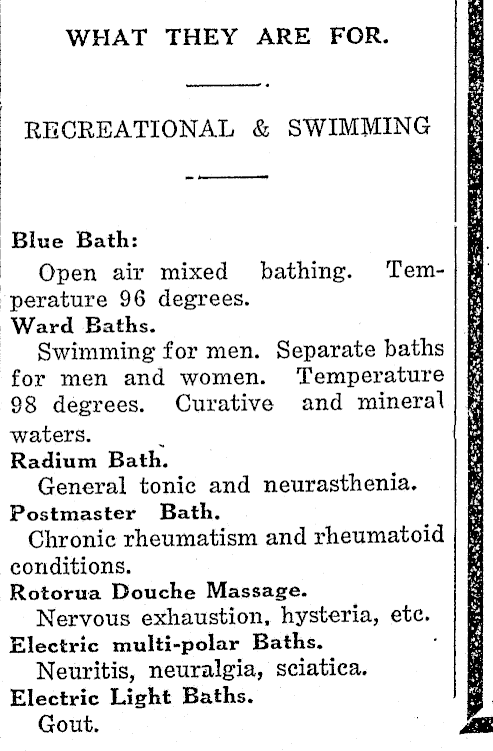 WHAT THEY ARE FOR.

RECREATIONAL & SWIMMING

Blue Bath:
Open air mixed bathing. Temperature 96 degrees.
Ward Baths.
Swimming for men. Separate baths for men and women. Temperature 98 degrees. Curative and mineral waters.
Radium Bath.
General tonic and neurasthenia.
Postmaster Bath.
Chronic rheumatism and rheumatoid conditions.
Rotorua Douche Massage.
Nervous exhaustion, hysteria, etc.
Electric multi-polar Baths.
Neuritis, neuralgia, sciatica.
Electric Light Baths.
Gout.